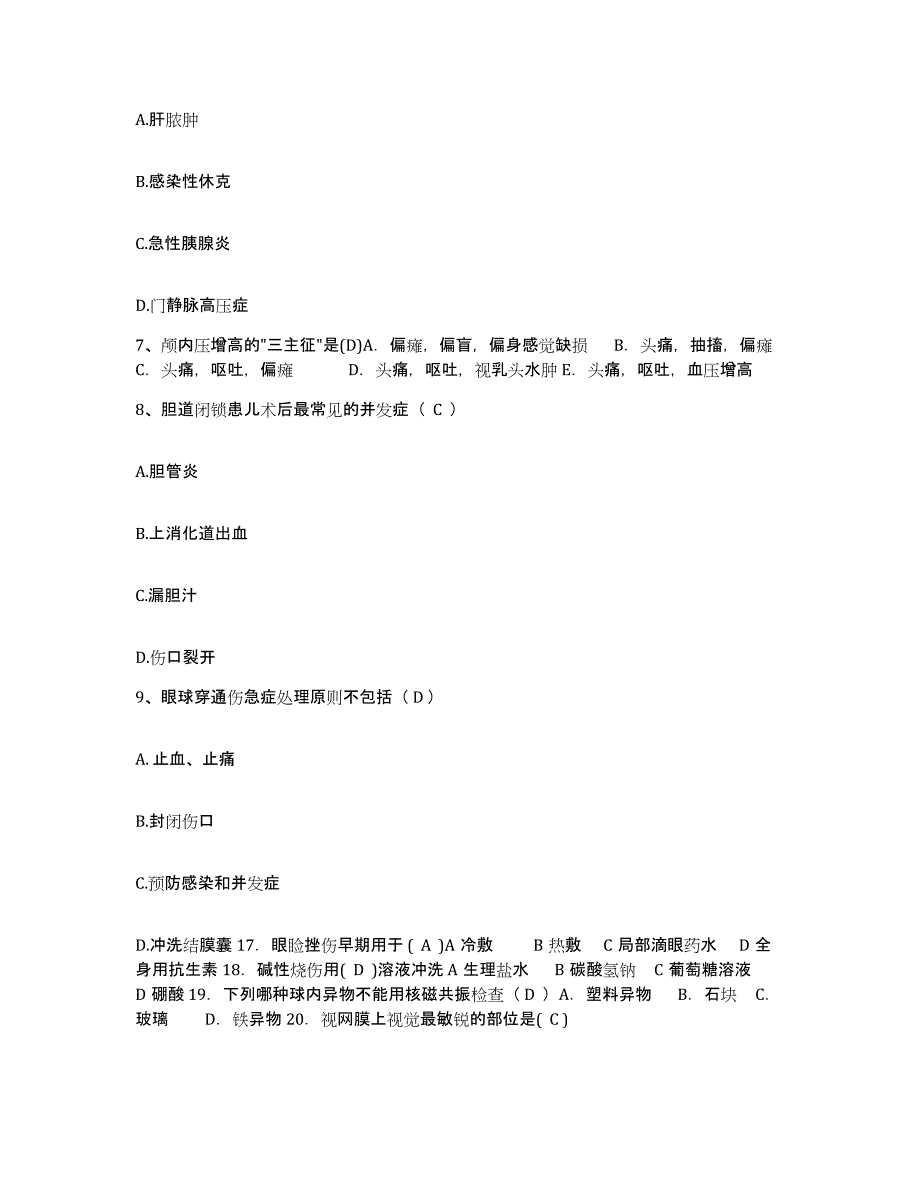 A.肝脓肿

B.感染性休克

C.急性胰腺炎

D.门静脉高压症

7、颅内压增高的"三主征"是(D)A. 偏瘫，偏盲，偏身感觉缺损 B. 头痛，抽搐，偏瘫 C. 头痛，呕吐，偏瘫 D. 头痛，呕吐，视乳头水肿 E. 头痛，呕吐，血压增高

8、胆道闭锁患儿术后最常见的并发症（ C ）

A.胆管炎

B.上消化道出血

C.漏胆汁

D.伤口裂开

9、眼球穿通伤急症处理原则不包括（ D ）

A. 止血、止痛

B.封闭伤口

C.预防感染和并发症

D.冲洗结膜囊 17. 眼睑挫伤早期用于 ( A )A 冷敷 B 热敷 C 局部滴眼药水 D 全身用抗生素 18. 碱性烧伤用( D )溶液冲洗 A 生理盐水 B 碳酸氢钠 C 葡萄糖溶液 D 硼酸 19. 下列哪种球内异物不能用核磁共振检查（ D ） A. 塑料异物 B. 石块 C. 玻璃 D. 铁异物 20. 视网膜上视觉最敏锐的部位是( C )